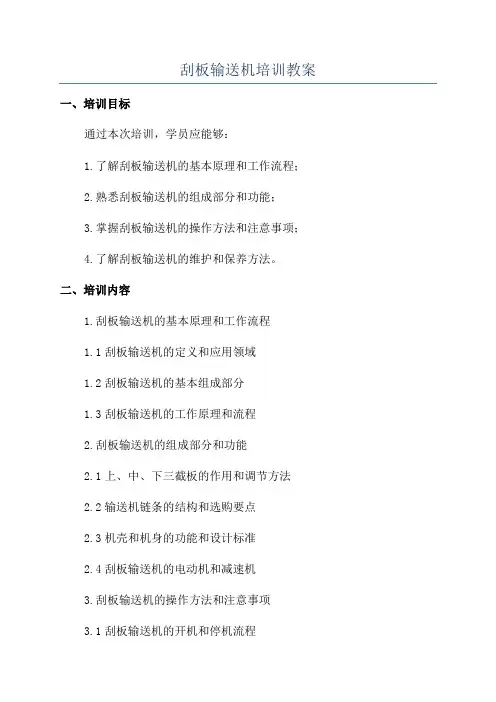 刮板输送机培训教案

一、培训目标

通过本次培训，学员应能够：

1.了解刮板输送机的基本原理和工作流程；

2.熟悉刮板输送机的组成部分和功能；

3.掌握刮板输送机的操作方法和注意事项；

4.了解刮板输送机的维护和保养方法。

二、培训内容

1.刮板输送机的基本原理和工作流程

1.1 刮板输送机的定义和应用领域

1.2 刮板输送机的基本组成部分

1.3 刮板输送机的工作原理和流程

2.刮板输送机的组成部分和功能

2.1 上、中、下三截板的作用和调节方法

2.2 输送机链条的结构和选购要点

2.3 机壳和机身的功能和设计标准

2.4 刮板输送机的电动机和减速机

3.刮板输送机的操作方法和注意事项

3.1 刮板输送机的开机和停机流程